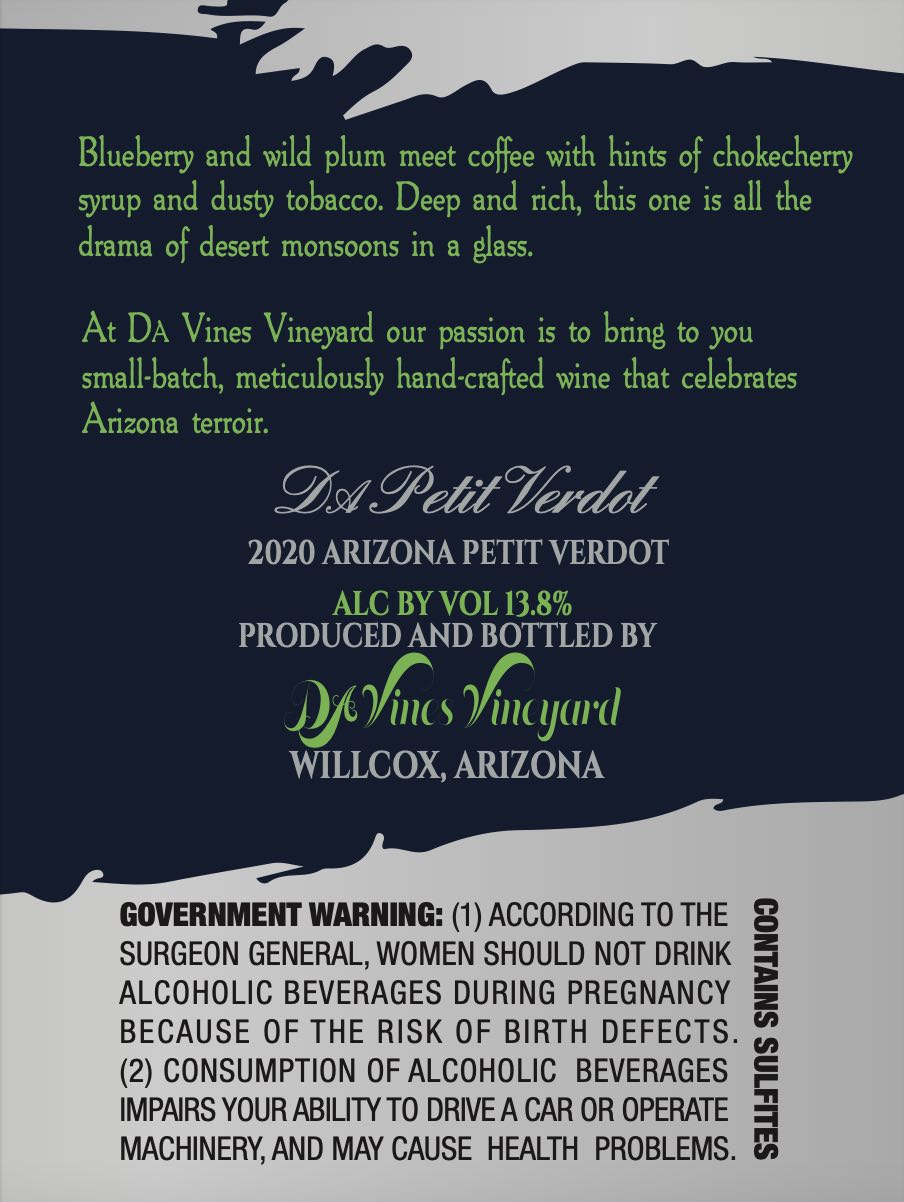 Blueberry and wild plum meet coffee with hints of chokecherry syrup and dusty tobacco. Deep and rich, this one is all the drama of desert monsoons in a glass.

At DA Vines Vineyard our passion is to bring to you small-batch, meticulously hand-crafted wine that celebrates Arizona terroir.

DA Petit Verdot

2020 ARIZONA PETIT VERDOT

ALC BY VOL 13.8%

PRODUCED AND BOTTLED BY

DA Vines Vineyard

WILLCOX, ARIZONA

GOVERNMENT WARNING: (1) ACCORDING TO THE SURGEON GENERAL, WOMEN SHOULD NOT DRINK ALCOHOLIC BEVERAGES DURING PREGNANCY BECAUSE OF THE RISK OF BIRTH DEFECTS. (2) CONSUMPTION OF ALCOHOLIC BEVERAGES IMPAIRS YOUR ABILITY TO DRIVE A CAR OR OPERATE MACHINERY, AND MAY CAUSE HEALTH PROBLEMS.

CONTAINS SULFITES